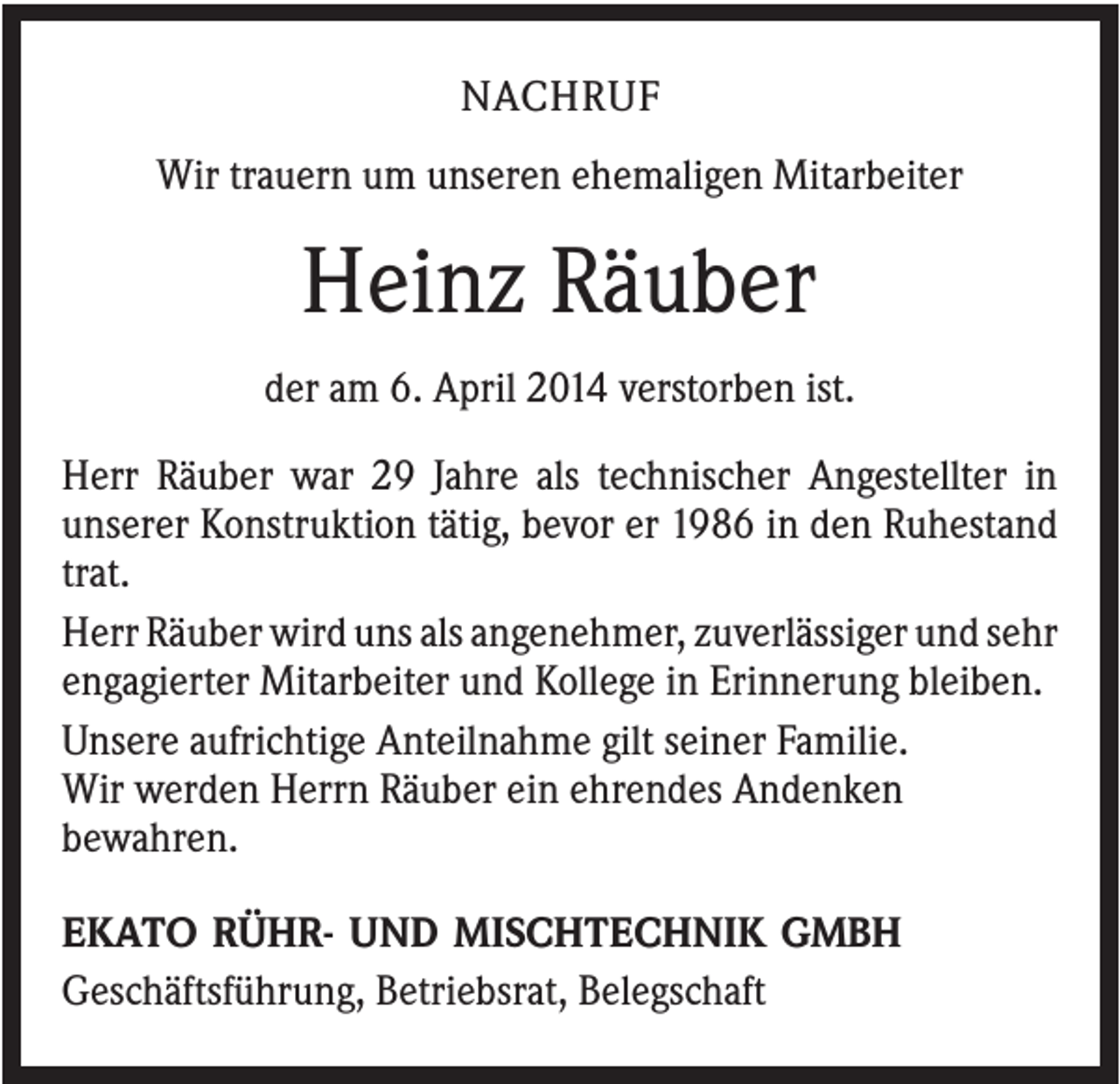 NACHRUF

Wir trauern um unseren ehemaligen Mitarbeiter

Heinz Räuber

der am 6. April 2014 verstorben ist.

Herr Räuber war 29 Jahre als technischer Angestellter in unserer Konstruktion tätig, bevor er 1986 in den Ruhestand trat.

Herr Räuber wird uns als angenehmer, zuverlässiger und sehr engagierter Mitarbeiter und Kollege in Erinnerung bleiben.

Unsere aufrichtige Anteilnahme gilt seiner Familie.
Wir werden Herrn Räuber ein ehrendes Andenken bewahren.

EKATO RÜHR- UND MISCHTECHNIK GMBH
Geschäftsführung, Betriebsrat, Belegschaft